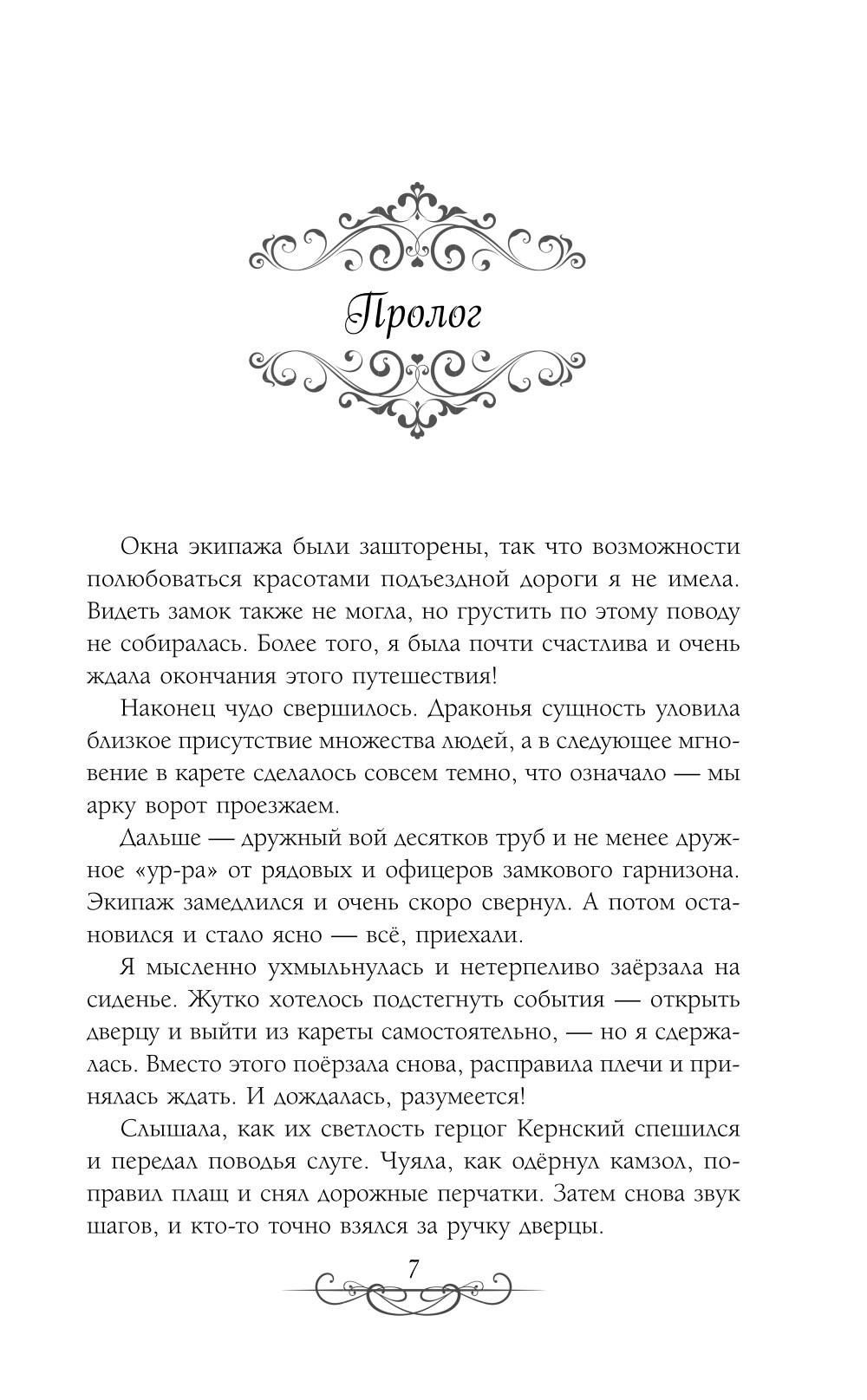 Пролог

Окна экипажа были зашторены, так что возможности полюбоваться красотами подъездной дороги я не имела. Видеть замок также не могла, но грустить по этому поводу не собиралась. Более того, я была почти счастлива и очень ждала окончания этого путешествия!

Наконец чудо свершилось. Драконья сущность уловила близкое присутствие множества людей, а в следующее мгновение в карете сделалось совсем темно, что означало — мы арку ворот проезжаем.

Дальше — дружный вой десятков труб и не менее дружное «ур-ра» от рядовых и офицеров замкового гарнизона. Экипаж замедлился и очень скоро свернул. А потом остановился и стало ясно — всё, приехали.

Я мысленно ухмыльнулась и нетерпеливо заёрзала на сиденье. Жутко хотелось подстегнуть события — открыть дверцу и выйти из кареты самостоятельно, — но я сдержалась. Вместо этого поёрзала снова, расправила плечи и принялась ждать. И дождалась, разумеется!

Слышала, как их светлость герцог Кернский спешился и передал поводья слуге. Чуяла, как одёрнул камзол, поправил плащ и снял дорожные перчатки. Затем снова звук шагов, и кто-то точно взялся за ручку дверцы.

7